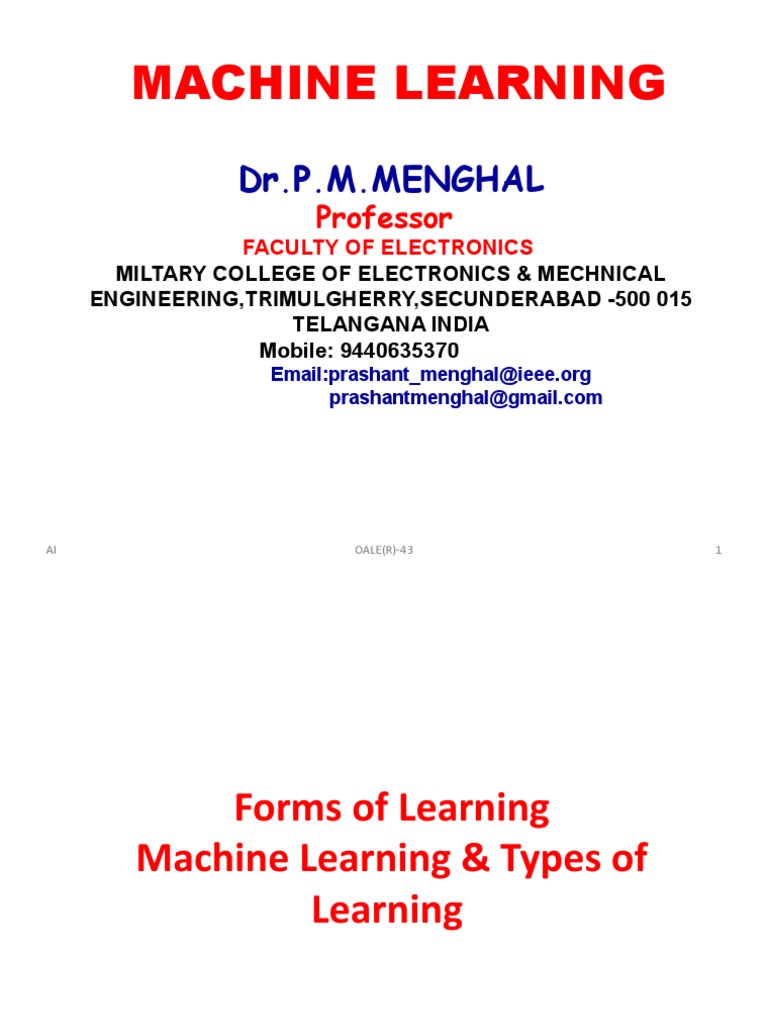 MACHINE LEARNING

Dr.P.M.MENGHAL
Professor
FACULTY OF ELECTRONICS
MILTARY COLLEGE OF ELECTRONICS & MECHNICAL ENGINEERING,TRIMULGHERRY,SECUNDERABAD -500 015
TELANGANA INDIA
Mobile: 9440635370
Email:prashant_menghal@ieee.org
prashantmenghal@gmail.com

AI OALE(R)-43 1

Forms of Learning
Machine Learning & Types of Learning